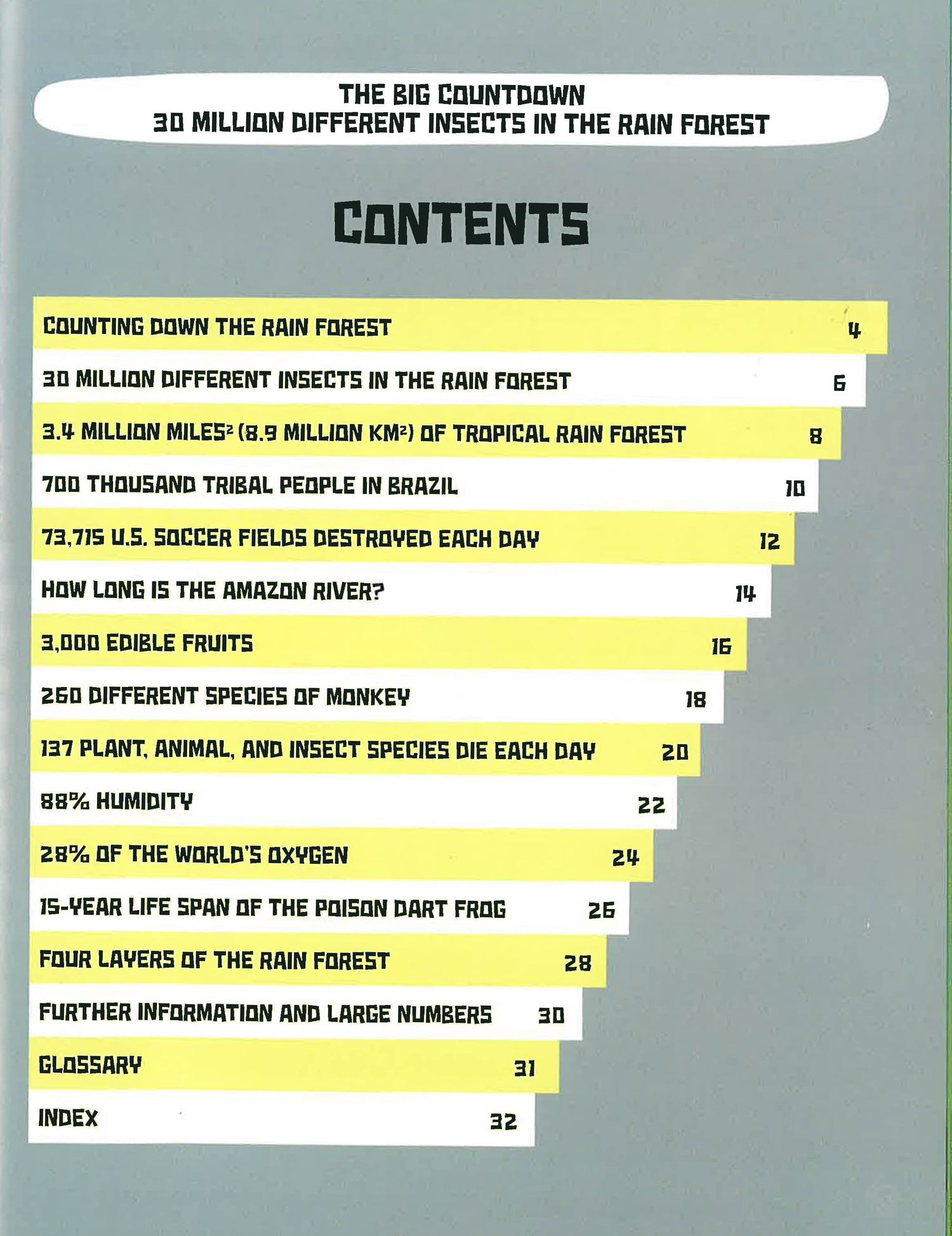 THE BIG COUNTDOWN
30 MILLION DIFFERENT INSECTS IN THE RAIN FOREST

CONTENTS

COUNTING DOWN THE RAIN FOREST 4
30 MILLION DIFFERENT INSECTS IN THE RAIN FOREST 6
3.4 MILLION MILES$^2$ (8.9 MILLION KM$^2$) OF TROPICAL RAIN FOREST 8
700 THOUSAND TRIBAL PEOPLE IN BRAZIL 10
73,715 U.S. SOCCER FIELDS DESTROYED EACH DAY 12
HOW LONG IS THE AMAZON RIVER? 14
3,000 EDIBLE FRUITS 16
260 DIFFERENT SPECIES OF MONKEY 18
137 PLANT, ANIMAL, AND INSECT SPECIES DIE EACH DAY 20
88% HUMIDITY 22
28% OF THE WORLD'S OXYGEN 24
15-YEAR LIFE SPAN OF THE POISON DART FROG 26
FOUR LAYERS OF THE RAIN FOREST 28
FURTHER INFORMATION AND LARGE NUMBERS 30
GLOSSARY 31
INDEX 32